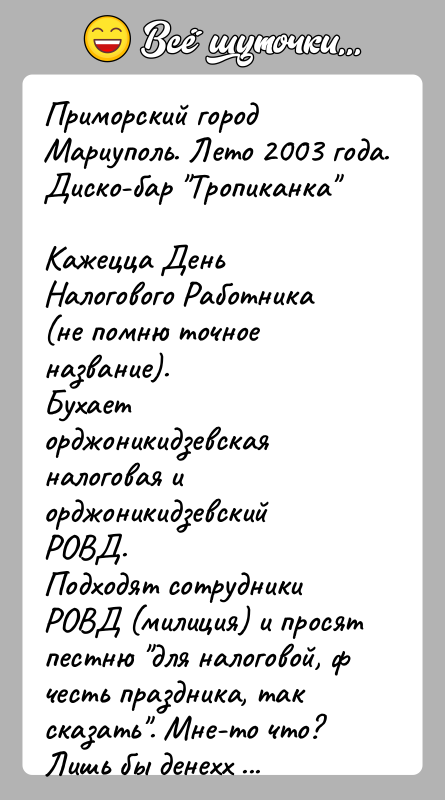 Всё шуточки...

Приморский город Мариуполь. Лето 2003 года. Диско-бар "Тропиканка"

Кажецца День Налогового Работника (не помню точное название).
Бухает орджоникидзевская налоговая и орджоникидзевский РОВД.
Подходят сотрудники РОВД (милиция) и просят пестню "для налоговой, ф честь праздника, так сказать". Мне-то что? Лишь бы денехх ...